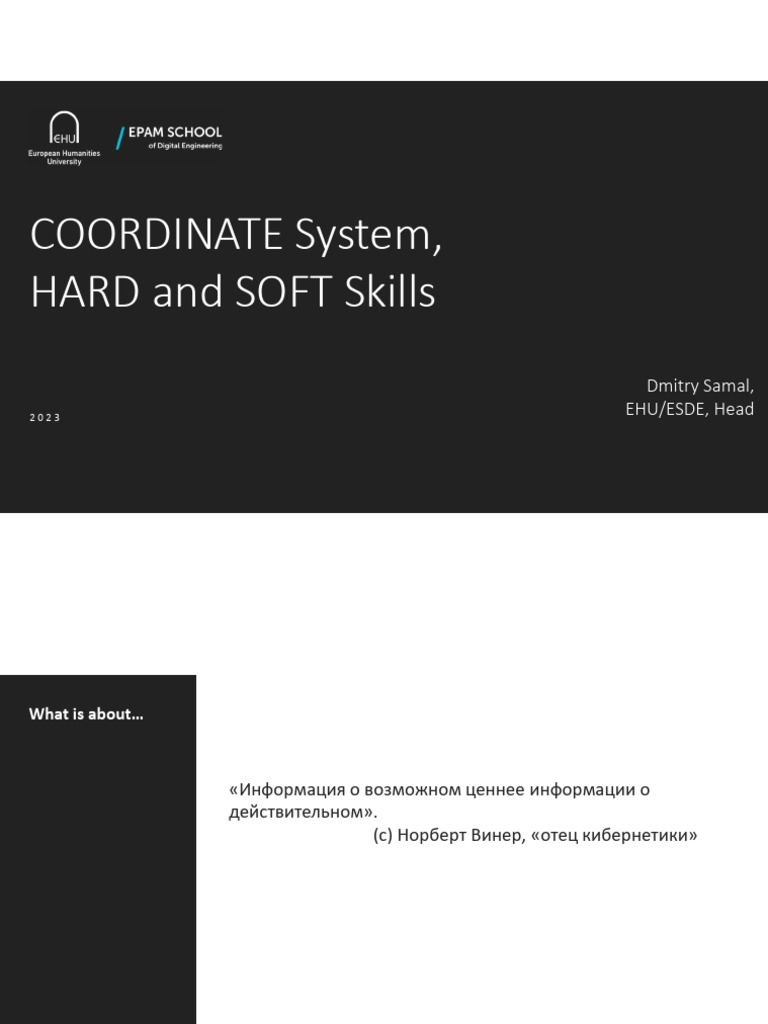 EHU
European Humanities University

EPAM SCHOOL
of Digital Engineering

COORDINATE System,
HARD and SOFT Skills

2023

Dmitry Samal,
EHU/ESDE, Head

What is about…

«Информация о возможном ценнее информации о действительном».
(с) Норберт Винер, «отец кибернетики»